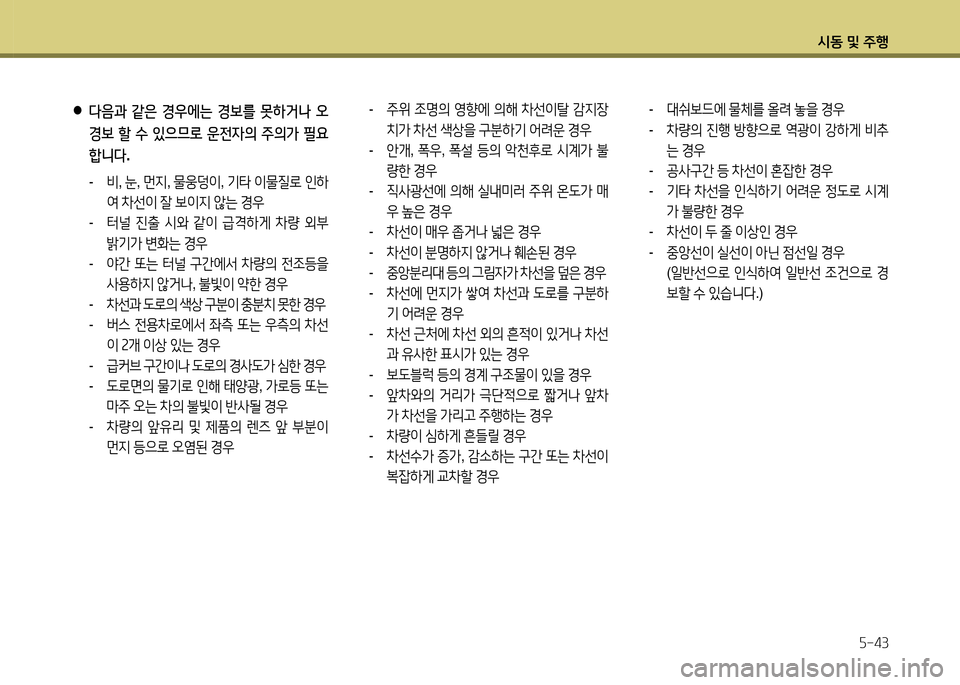 시동 및 주행

● 다음과 같은 경우에는 경보를 못하거나 오경보 할 수 있으므로 운전자의 주의가 필요합니다.

- 비, 눈, 먼지, 물웅덩이, 기타 이물질로 인하여 차선이 잘 보이지 않는 경우
- 터널 진출 시와 같이 급격하게 차량 외부 밝기가 변화는 경우
- 야간 또는 터널 구간에서 차량의 전조등을 사용하지 않거나, 불빛이 약한 경우
- 차선과 도로의 색상 구분이 충분치 못한 경우
- 버스 전용차로에서 좌측 또는 우측의 차선이 2개 이상 있는 경우
- 급커브 구간이나 도로의 경사도가 심한 경우
- 도로면의 물기로 인해 태양광, 가로등 또는 마주 오는 차의 불빛이 반사될 경우
- 차량의 앞유리 및 제품의 렌즈 앞 부분이 먼지 등으로 오염된 경우

- 주위 조명의 영향에 의해 차선이탈 감지장치가 차선 색상을 구분하기 어려운 경우
- 안개, 폭우, 폭설 등의 악천후로 시계가 불량한 경우
- 직사광선에 의해 실내미러 주위 온도가 매우 높은 경우
- 차선이 매우 좁거나 넓은 경우
- 차선이 분명하지 않거나 훼손된 경우
- 중앙분리대 등의 그림자가 차선을 덮은 경우
- 차선에 먼지가 쌓여 차선과 도로를 구분하기 어려운 경우
- 차선 근처에 차선 외의 흔적이 있거나 차선과 유사한 표시가 있는 경우
- 보도블럭 등의 경계 구조물이 있을 경우
- 앞차와의 거리가 극단적으로 짧거나 앞차가 차선을 가리고 주행하는 경우
- 차량이 심하게 흔들릴 경우
- 차선수가 증가, 감소하는 구간 또는 차선이 복잡하게 교차할 경우

- 대쉬보드에 물체를 올려 놓을 경우
- 차량의 진행 방향으로 역광이 강하게 비추는 경우
- 공사구간 등 차선이 혼잡한 경우
- 기타 차선을 인식하기 어려운 정도로 시계가 불량한 경우
- 차선이 두 줄 이상인 경우
- 중앙선이 실선이 아닌 점선일 경우 (일반선으로 인식하여 일반선 조건으로 경보할 수 있습니다.)

5-43

carmanualsonline.info